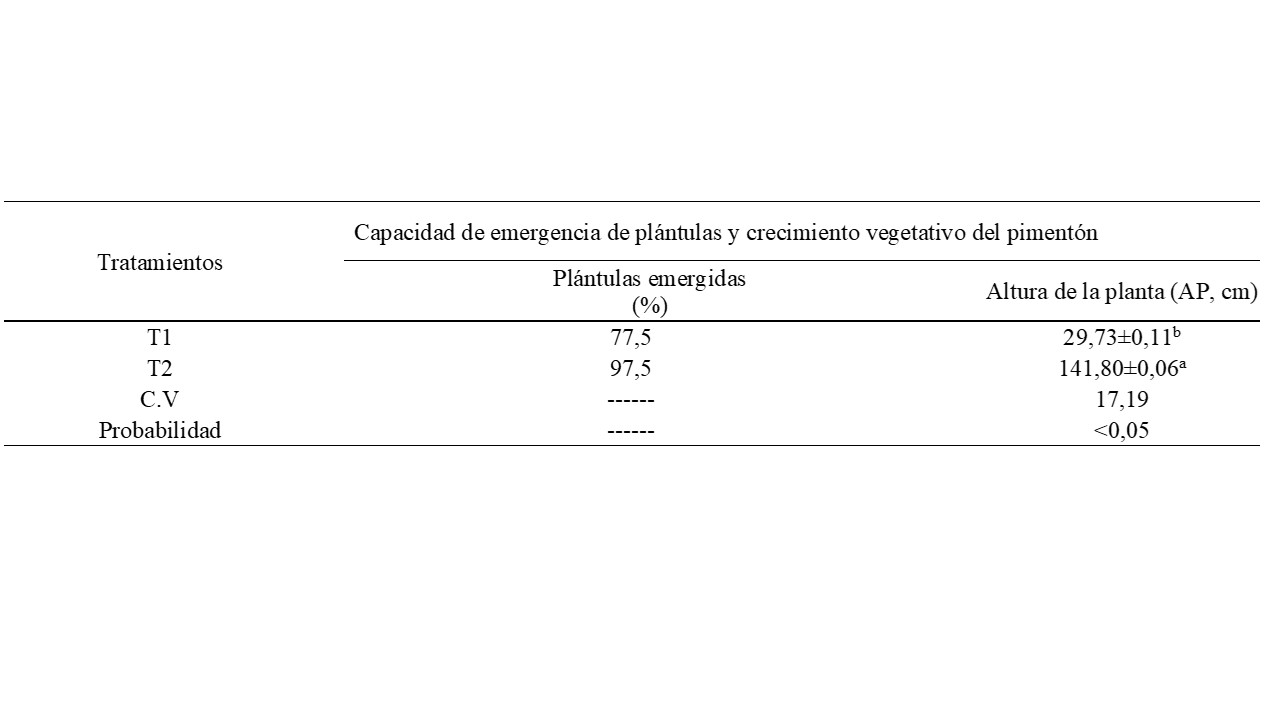 | Tratamientos | Capacidad de emergencia de plántulas y crecimiento vegetativo del pimentón | |
|---|---|---|
| | Plántulas emergidas (%) | Altura de la planta (AP, cm) |
| T1 | 77,5 | 29,73±0,11$^{b}$ |
| T2 | 97,5 | 141,80±0,06$^{a}$ |
| C.V | ------ | 17,19 |
| Probabilidad | ------ | <0,05 |